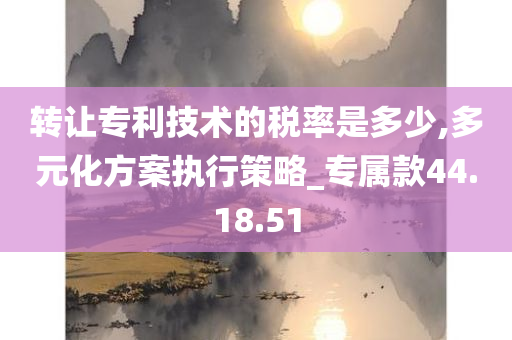 转让专利技术的税率是多少,多元化方案执行策略_专属款44.18.51